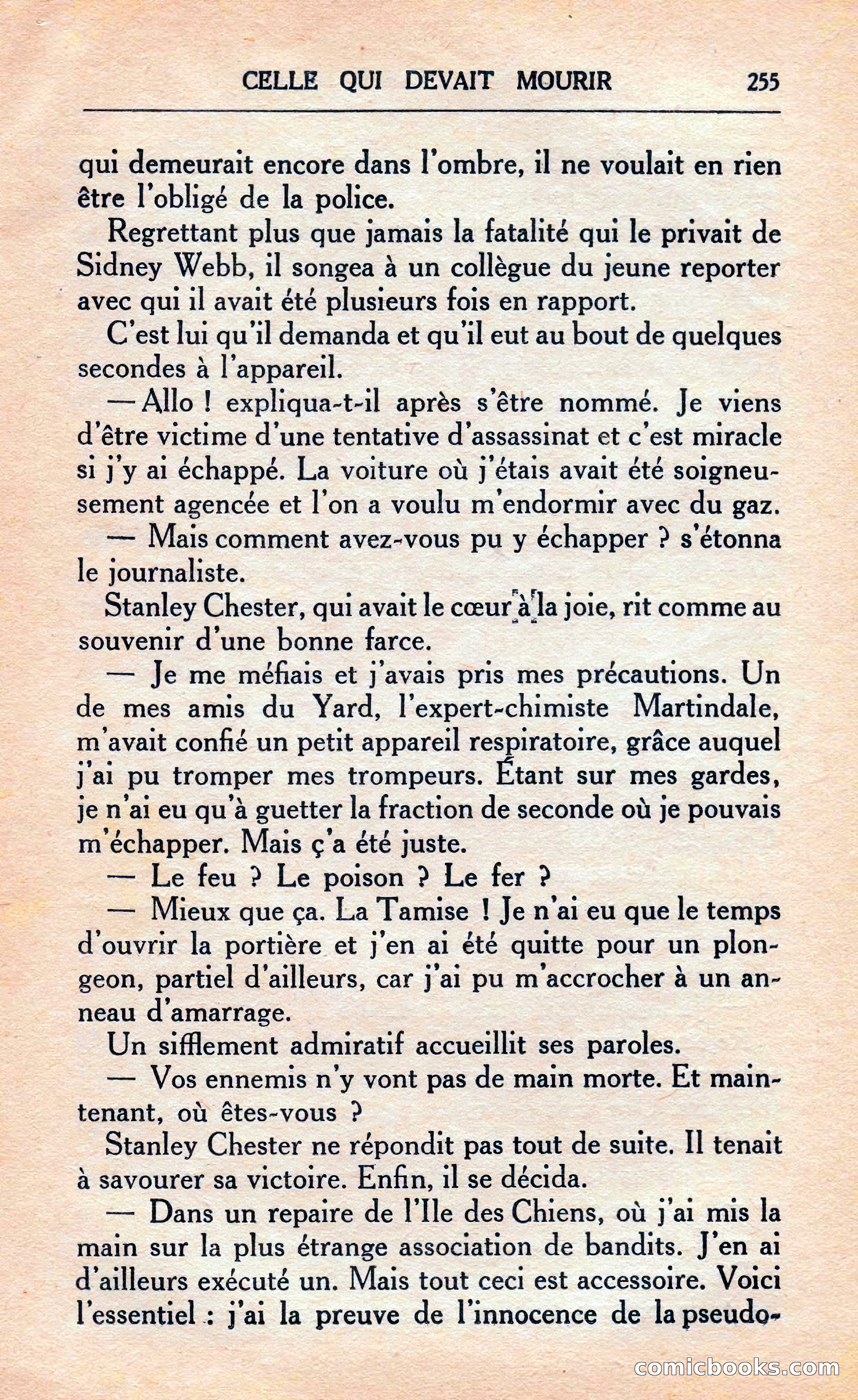 CELLE QUI DEVAIT MOURIR 255

qui demeurait encore dans l'ombre, il ne voulait en rien être l'obligé de la police.

Regrettant plus que jamais la fatalité qui le privait de Sidney Webb, il songea à un collègue du jeune reporter avec qui il avait été plusieurs fois en rapport.

C'est lui qu'il demanda et qu'il eut au bout de quelques secondes à l'appareil.

— Allo ! expliqua-t-il après s'être nommé. Je viens d'être victime d'une tentative d'assassinat et c'est miracle si j'y ai échappé. La voiture où j'étais avait été soigneusement agencée et l'on a voulu m'endormir avec du gaz.

— Mais comment avez-vous pu y échapper ? s'étonna le journaliste.

Stanley Chester, qui avait le cœur à la joie, rit comme au souvenir d'une bonne farce.

— Je me méfiais et j'avais pris mes précautions. Un de mes amis du Yard, l'expert-chimiste Martindale, m'avait confié un petit appareil respiratoire, grâce auquel j'ai pu tromper mes trompeurs. Étant sur mes gardes, je n'ai eu qu'à guetter la fraction de seconde où je pouvais m'échapper. Mais ç'a été juste.

— Le feu ? Le poison ? Le fer ?

— Mieux que ça. La Tamise ! Je n'ai eu que le temps d'ouvrir la portière et j'en ai été quitte pour un plongeon, partiel d'ailleurs, car j'ai pu m'accrocher à un anneau d'amarrage.

Un sifflement admiratif accueillit ses paroles.

— Vos ennemis n'y vont pas de main morte. Et maintenant, où êtes-vous ?

Stanley Chester ne répondit pas tout de suite. Il tenait à savourer sa victoire. Enfin, il se décida.

— Dans un repaire de l'Ile des Chiens, où j'ai mis la main sur la plus étrange association de bandits. J'en ai d'ailleurs exécuté un. Mais tout ceci est accessoire. Voici l'essentiel : j'ai la preuve de l'innocence de la pseudo-

comicbooks.com